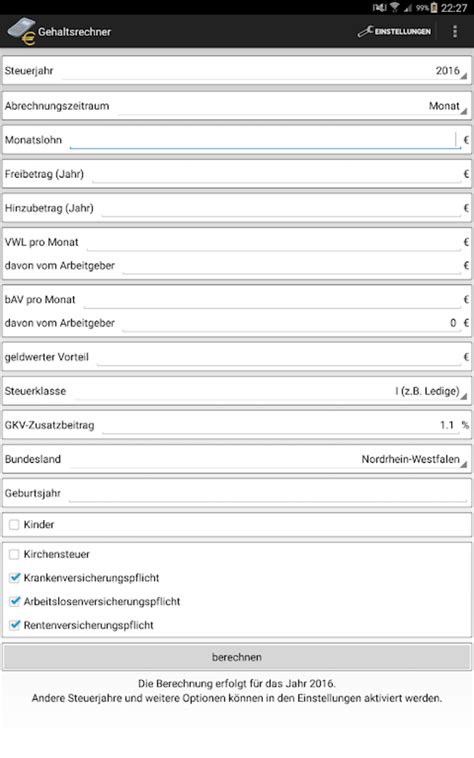 99% 22:27

Gehaltsrechner

EINSTELLUNGEN

Steuerjahr 2016

Abrechnungszeitraum Monat

Monatslohn €

Freibetrag (Jahr) €

Hinzubetrag (Jahr) €

VWL pro Monat €

davon vom Arbeitgeber €

bAV pro Monat €

davon vom Arbeitgeber 0 €

geldwerter Vorteil €

Steuerklasse I (z.B. Ledige)

GKV-Zusatzbeitrag 1.1 %

Bundesland Nordrhein-Westfalen

Geburtsjahr

Kinder

Kirchensteuer

Krankenversicherungspflicht

Arbeitslosenversicherungspflicht

Rentenversicherungspflicht

berechnen

Die Berechnung erfolgt für das Jahr 2016.
Andere Steuerjahre und weitere Optionen können in den Einstellungen aktiviert werden.